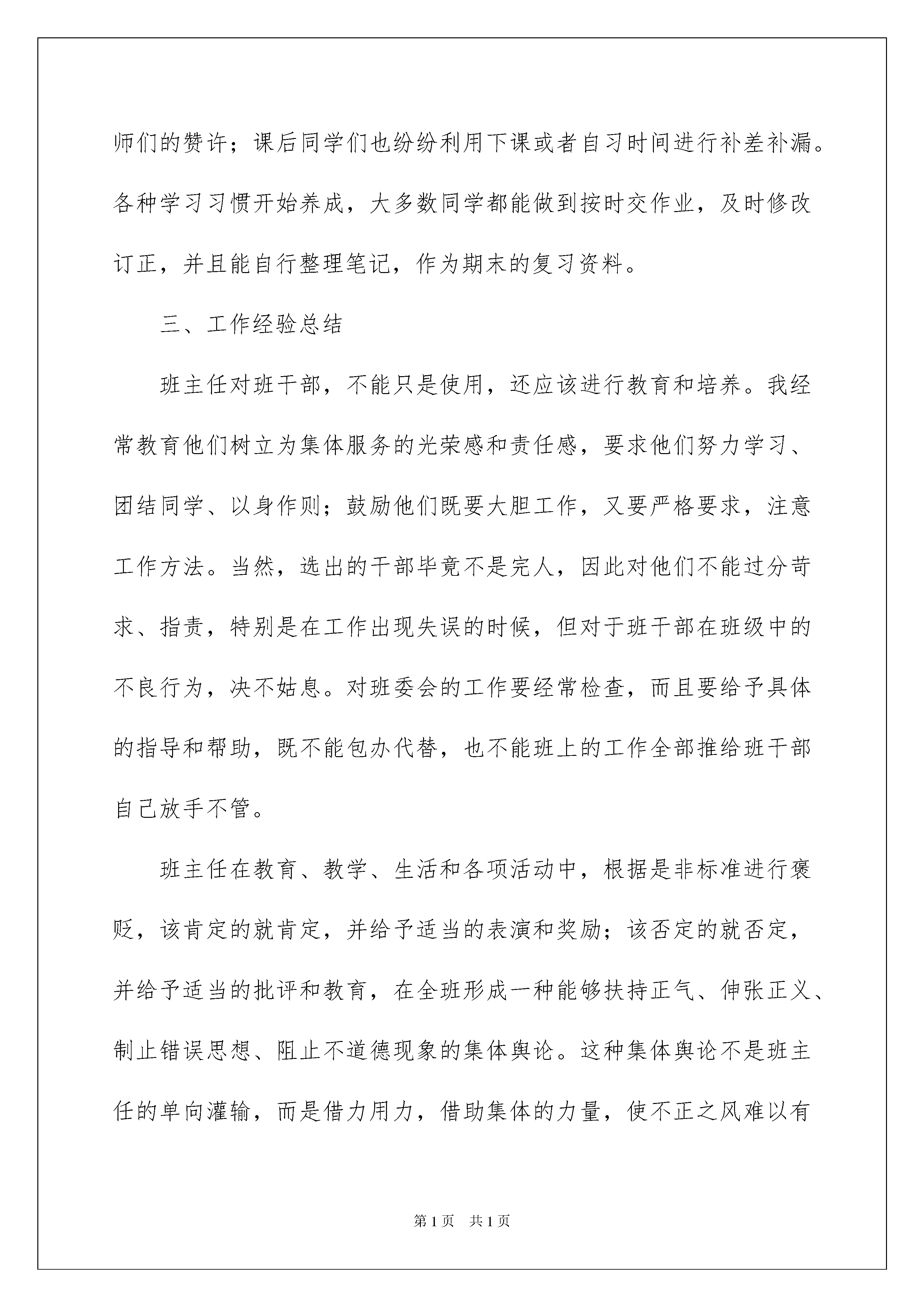 师们的赞许；课后同学们也纷纷利用下课或者自习时间进行补差补漏。各种学习习惯开始养成，大多数同学都能做到按时交作业，及时修改订正，并且能自行整理笔记，作为期末的复习资料。

三、工作经验总结

班主任对班干部，不能只是使用，还应该进行教育和培养。我经常教育他们树立为集体服务的光荣感和责任感，要求他们努力学习、团结同学、以身作则；鼓励他们既要大胆工作，又要严格要求，注意工作方法。当然，选出的干部毕竟不是完人，因此对他们不能过分苛求、指责，特别是在工作出现失误的时候，但对于班干部在班级中的不良行为，决不姑息。对班委会的工作要经常检查，而且要给予具体的指导和帮助，既不能包办代替，也不能班上的工作全部推给班干部自己放手不管。

班主任在教育、教学、生活和各项活动中，根据是非标准进行褒贬，该肯定的就肯定，并给予适当的表演和奖励；该否定的就否定，并给予适当的批评和教育，在全班形成一种能够扶持正气、伸张正义、制止错误思想、阻止不道德现象的集体舆论。这种集体舆论不是班主任的单向灌输，而是借力用力，借助集体的力量，使不正之风难以有

第1页 共1页